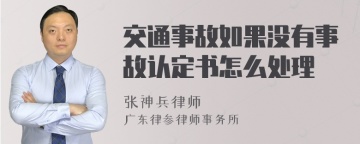 交通事故如果没有事故认定书怎么处理

张神兵律师

广东律参律师事务所